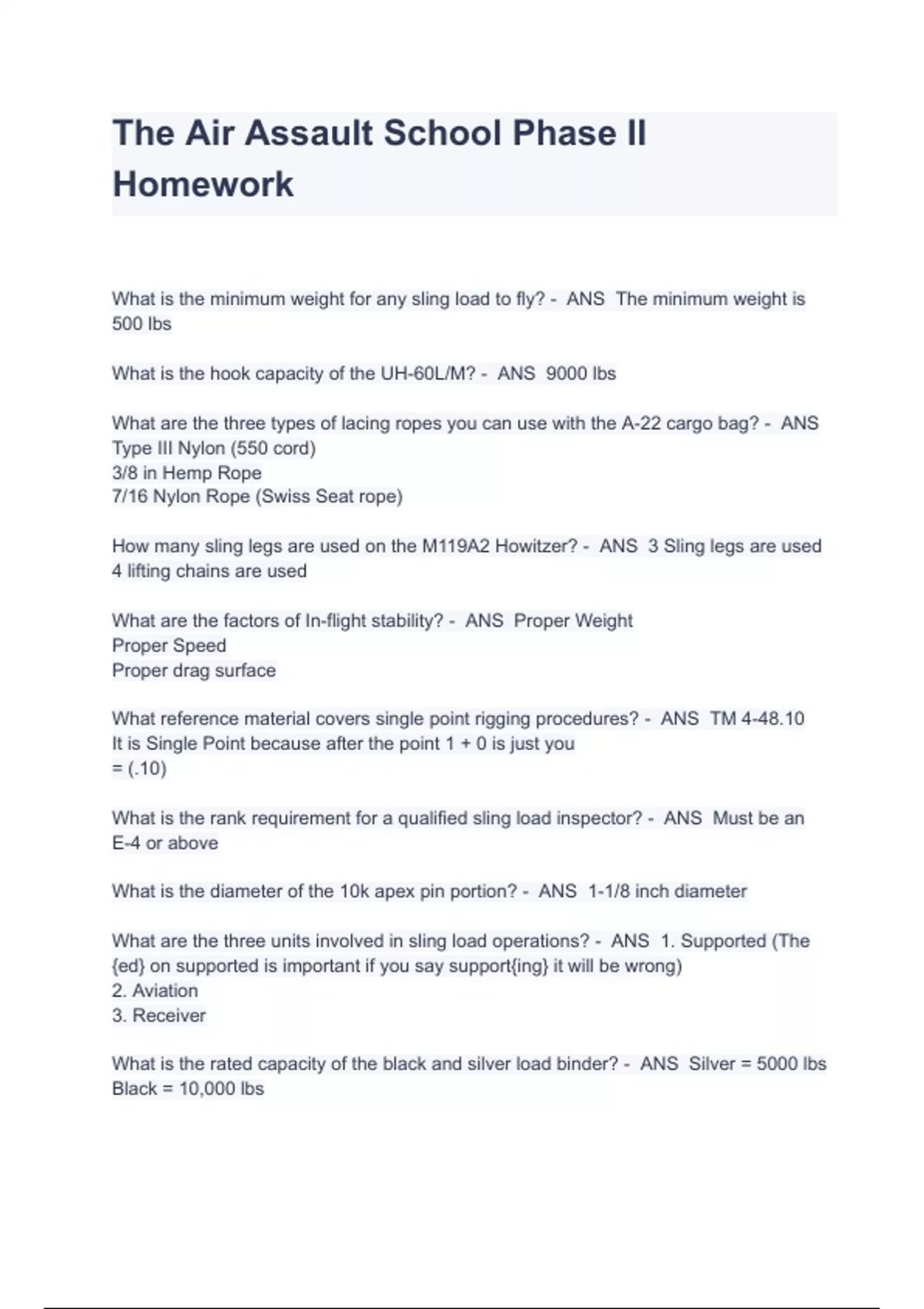 The Air Assault School Phase II Homework

What is the minimum weight for any sling load to fly? - ANS The minimum weight is 500 lbs

What is the hook capacity of the UH-60L/M? - ANS 9000 lbs

What are the three types of lacing ropes you can use with the A-22 cargo bag? - ANS
Type III Nylon (550 cord)
3/8 in Hemp Rope
7/16 Nylon Rope (Swiss Seat rope)

How many sling legs are used on the M119A2 Howitzer? - ANS 3 Sling legs are used
4 lifting chains are used

What are the factors of In-flight stability? - ANS Proper Weight
Proper Speed
Proper drag surface

What reference material covers single point rigging procedures? - ANS TM 4-48.10
It is Single Point because after the point 1 + 0 is just you
= (.10)

What is the rank requirement for a qualified sling load inspector? - ANS Must be an E-4 or above

What is the diameter of the 10k apex pin portion? - ANS 1-1/8 inch diameter

What are the three units involved in sling load operations? - ANS 1. Supported (The {ed} on supported is important if you say support{ing} it will be wrong)
2. Aviation
3. Receiver

What is the rated capacity of the black and silver load binder? - ANS Silver = 5000 lbs
Black = 10,000 lbs